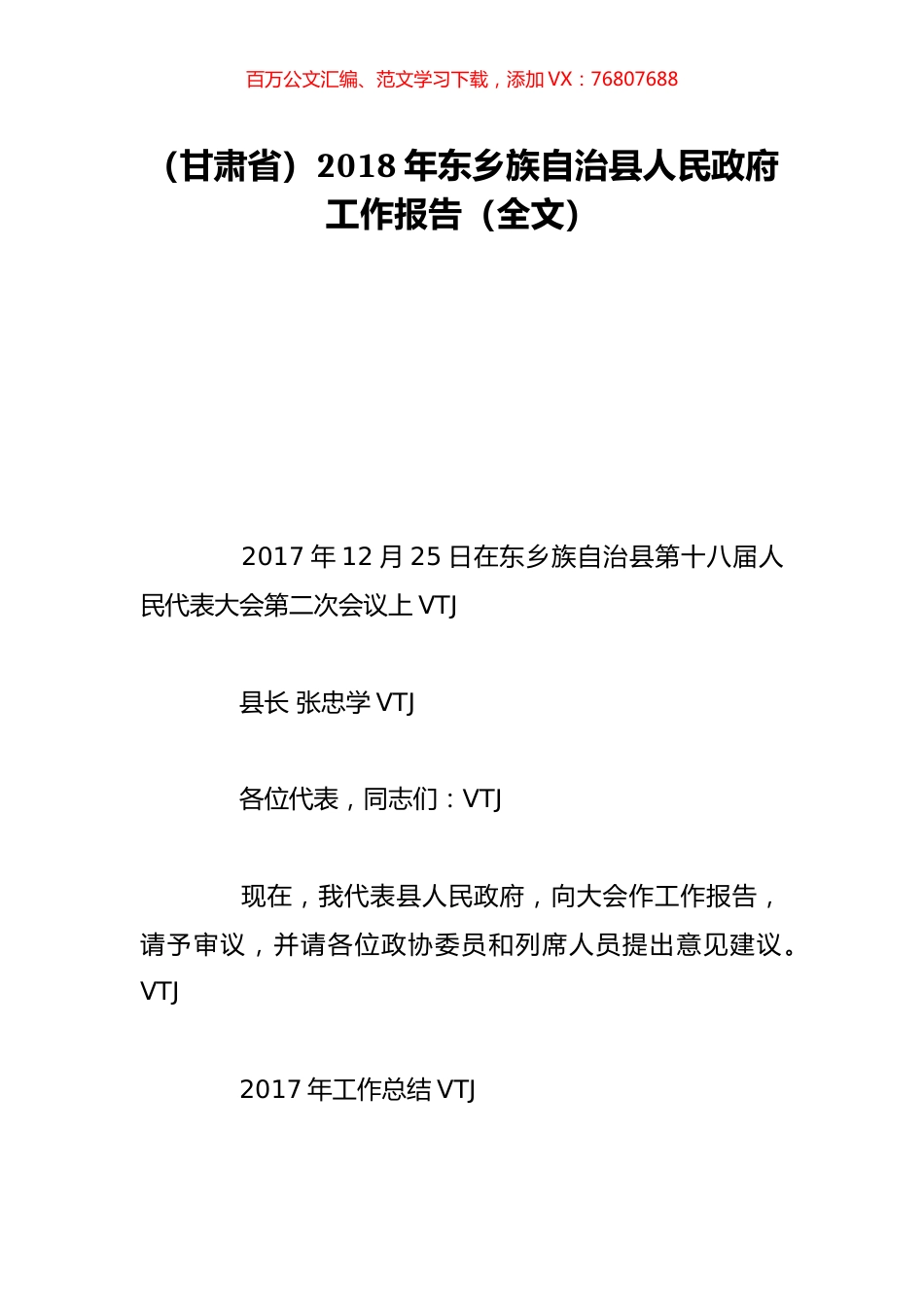 百万公文汇编、范文学习下载，添加 VX：76807688

（甘肃省）2018 年东乡族自治县人民政府工作报告（全文）

2017 年 12 月 25 日在东乡族自治县第十八届人民代表大会第二次会议上 VTJ

县长 张忠学 VTJ

各位代表，同志们：VTJ

现在，我代表县人民政府，向大会作工作报告，请予审议，并请各位政协委员和列席人员提出意见建议。VTJ

2017 年工作总结 VTJ